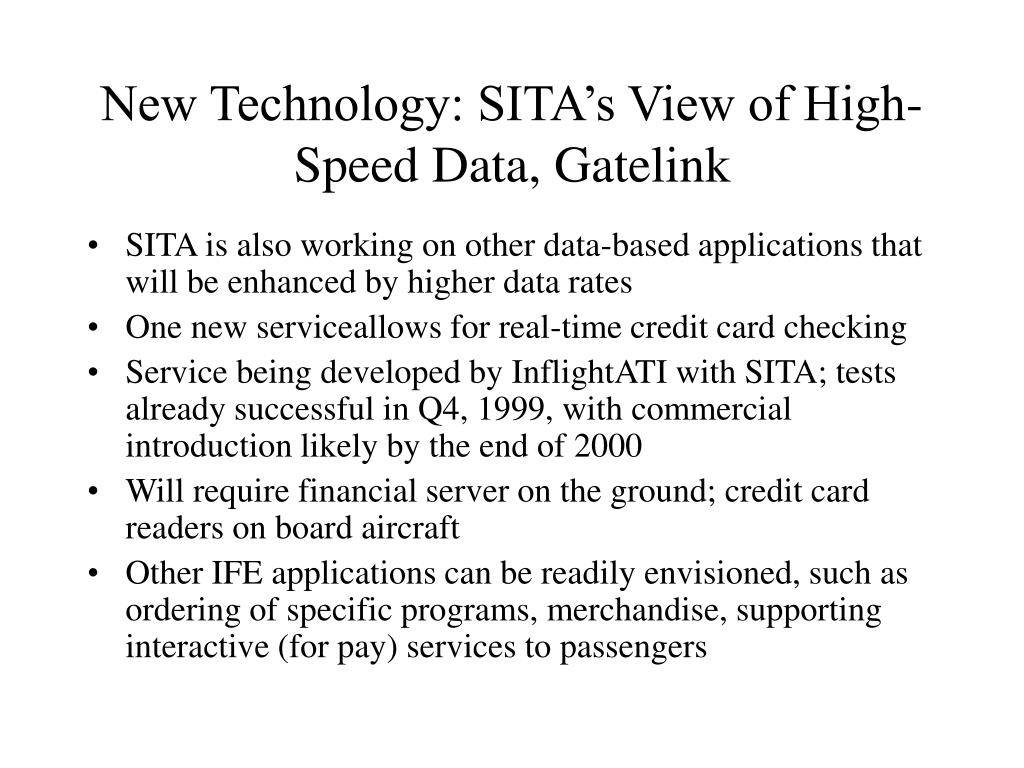 New Technology: SITA’s View of High-Speed Data, Gatelink

• SITA is also working on other data-based applications that will be enhanced by higher data rates
• One new serviceallows for real-time credit card checking
• Service being developed by InflightATI with SITA; tests already successful in Q4, 1999, with commercial introduction likely by the end of 2000
• Will require financial server on the ground; credit card readers on board aircraft
• Other IFE applications can be readily envisioned, such as ordering of specific programs, merchandise, supporting interactive (for pay) services to passengers